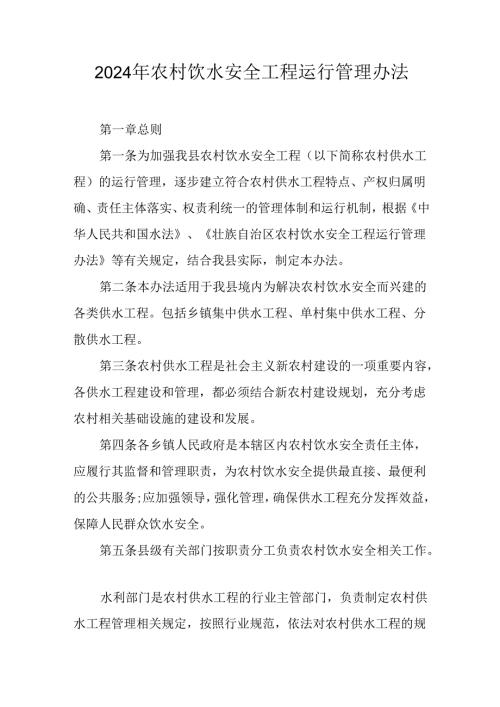 2024年农村饮水安全工程运行管理办法

第一章总则

第一条为加强我县农村饮水安全工程（以下简称农村供水工程）的运行管理，逐步建立符合农村供水工程特点、产权归属明确、责任主体落实、权责利统一的管理体制和运行机制，根据《中华人民共和国水法》、《壮族自治区农村饮水安全工程运行管理办法》等有关规定，结合我县实际，制定本办法。

第二条本办法适用于我县境内为解决农村饮水安全而兴建的各类供水工程。包括乡镇集中供水工程、单村集中供水工程、分散供水工程。

第三条农村供水工程是社会主义新农村建设的一项重要内容，各供水工程建设和管理，都必须结合新农村建设规划，充分考虑农村相关基础设施的建设和发展。

第四条各乡镇人民政府是本辖区内农村饮水安全责任主体，应履行其监督和管理职责，为农村饮水安全提供最直接、最便利的公共服务;应加强领导，强化管理，确保供水工程充分发挥效益，保障人民群众饮水安全。

第五条县级有关部门按职责分工负责农村饮水安全相关工作。

水利部门是农村供水工程的行业主管部门，负责制定农村供水工程管理相关规定，按照行业规范，依法对农村供水工程的规